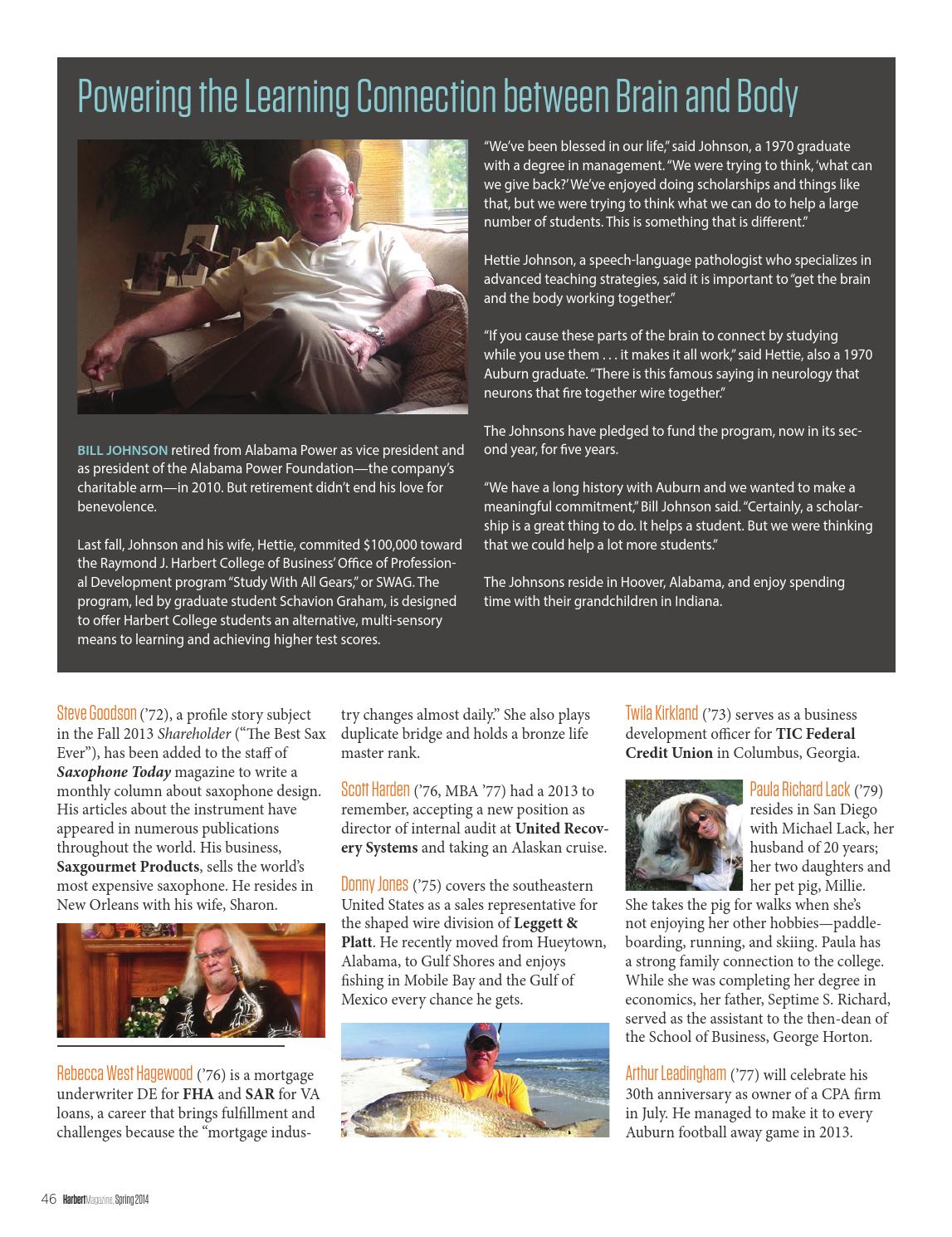 Powering the Learning Connection between Brain and Body

BILL JOHNSON retired from Alabama Power as vice president and as president of the Alabama Power Foundation—the company's charitable arm—in 2010. But retirement didn't end his love for benevolence.

Last fall, Johnson and his wife, Hettie, commited $100,000 toward the Raymond J. Harbert College of Business' Office of Professional Development program "Study With All Gears," or SWAG. The program, led by graduate student Schavion Graham, is designed to offer Harbert College students an alternative, multi-sensory means to learning and achieving higher test scores.

"We've been blessed in our life," said Johnson, a 1970 graduate with a degree in management. "We were trying to think, 'what can we give back?' We've enjoyed doing scholarships and things like that, but we were trying to think what we can do to help a large number of students. This is something that is different."

Hettie Johnson, a speech-language pathologist who specializes in advanced teaching strategies, said it is important to "get the brain and the body working together."

"If you cause these parts of the brain to connect by studying while you use them . . . it makes it all work," said Hettie, also a 1970 Auburn graduate. "There is this famous saying in neurology that neurons that fire together wire together."

The Johnsons have pledged to fund the program, now in its second year, for five years.

"We have a long history with Auburn and we wanted to make a meaningful commitment," Bill Johnson said. "Certainly, a scholarship is a great thing to do. It helps a student. But we were thinking that we could help a lot more students."

The Johnsons reside in Hoover, Alabama, and enjoy spending time with their grandchildren in Indiana.

Steve Goodson ('72), a profile story subject in the Fall 2013 Shareholder ("The Best Sax Ever"), has been added to the staff of Saxophone Today magazine to write a monthly column about saxophone design. His articles about the instrument have appeared in numerous publications throughout the world. His business, Saxgourmet Products, sells the world's most expensive saxophone. He resides in New Orleans with his wife, Sharon.

Rebecca West Hagewood ('76) is a mortgage underwriter DE for FHA and SAR for VA loans, a career that brings fulfillment and challenges because the "mortgage industry changes almost daily." She also plays duplicate bridge and holds a bronze life master rank.

Scott Harden ('76, MBA '77) had a 2013 to remember, accepting a new position as director of internal audit at United Recovery Systems and taking an Alaskan cruise.

Donny Jones ('75) covers the southeastern United States as a sales representative for the shaped wire division of Leggett & Platt. He recently moved from Hueytown, Alabama, to Gulf Shores and enjoys fishing in Mobile Bay and the Gulf of Mexico every chance he gets.

Twila Kirkland ('73) serves as a business development officer for TIC Federal Credit Union in Columbus, Georgia.

Paula Richard Lack ('79) resides in San Diego with Michael Lack, her husband of 20 years; her two daughters and her pet pig, Millie. She takes the pig for walks when she's not enjoying her other hobbies—paddleboarding, running, and skiing. Paula has a strong family connection to the college. While she was completing her degree in economics, her father, Septime S. Richard, served as the assistant to the then-dean of the School of Business, George Horton.

Arthur Leadingham ('77) will celebrate his 30th anniversary as owner of a CPA firm in July. He managed to make it to every Auburn football away game in 2013.

46 Harbert Magazine, Spring 2014